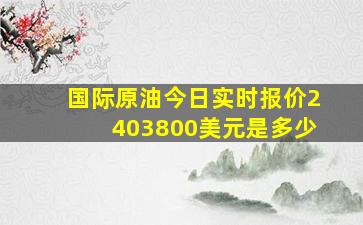 国际原油今日实时报价2403800美元是多少